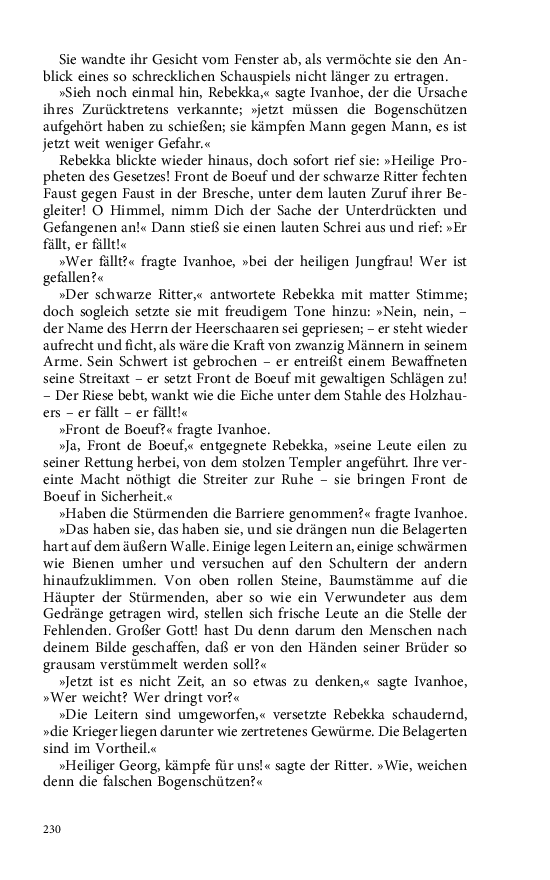 Sie wandte ihr Gesicht vom Fenster ab, als vermöchte sie den Anblick eines so schrecklichen Schauspiels nicht länger zu ertragen.

»Sieh noch einmal hin, Rebekka,« sagte Ivanhoe, der die Ursache ihres Zurücktretens verkannte; »jetzt müssen die Bogenschützen aufgehört haben zu schießen; sie kämpfen Mann gegen Mann, es ist jetzt weit weniger Gefahr.«

Rebekka blickte wieder hinaus, doch sofort rief sie: »Heilige Propheten des Gesetzes! Front de Boeuf und der schwarze Ritter fechten Faust gegen Faust in der Bresche, unter dem lauten Zuruf ihrer Begleiter! O Himmel, nimm Dich der Sache der Unterdrückten und Gefangenen an!« Dann stieß sie einen lauten Schrei aus und rief: »Er fällt, er fällt!«

»Wer fällt?« fragte Ivanhoe, »bei der heiligen Jungfrau! Wer ist gefallen?«

»Der schwarze Ritter,« antwortete Rebekka mit matter Stimme; doch sogleich setzte sie mit freudigem Tone hinzu: »Nein, nein, – der Name des Herrn der Heerschaaren sei gepriesen; – er steht wieder aufrecht und ficht, als wäre die Kraft von zwanzig Männern in seinem Arme. Sein Schwert ist gebrochen – er entreißt einem Bewaffneten seine Streitaxt – er setzt Front de Boeuf mit gewaltigen Schlägen zu! – Der Riese bebt, wankt wie die Eiche unter dem Stahle des Holzhauers – er fällt – er fällt!«

»Front de Boeuf?« fragte Ivanhoe.

»Ja, Front de Boeuf,« entgegnete Rebekka, »seine Leute eilen zu seiner Rettung herbei, von dem stolzen Templer angeführt. Ihre vereinte Macht nöthigt die Streiter zur Ruhe – sie bringen Front de Boeuf in Sicherheit.«

»Haben die Stürmenden die Barriere genommen?« fragte Ivanhoe.

»Das haben sie, das haben sie, und sie drängen nun die Belagerten hart auf dem äußern Walle. Einige legen Leitern an, einige schwärmen wie Bienen umher und versuchen auf den Schultern der andern hinaufzuklimmen. Von oben rollen Steine, Baumstämme auf die Häupter der Stürmenden, aber so wie ein Verwundeter aus dem Gedränge getragen wird, stellen sich frische Leute an die Stelle der Fehlenden. Großer Gott! hast Du denn darum den Menschen nach deinem Bilde geschaffen, daß er von den Händen seiner Brüder so grausam verstümmelt werden soll?«

»Jetzt ist es nicht Zeit, an so etwas zu denken,« sagte Ivanhoe, »Wer weicht? Wer dringt vor?«

»Die Leitern sind umgeworfen,« versetzte Rebekka schaudernd, »die Krieger liegen darunter wie zertretenes Gewürme. Die Belagerten sind im Vortheil.«

»Heiliger Georg, kämpfe für uns!« sagte der Ritter. »Wie, weichen denn die falschen Bogenschützen?«

230